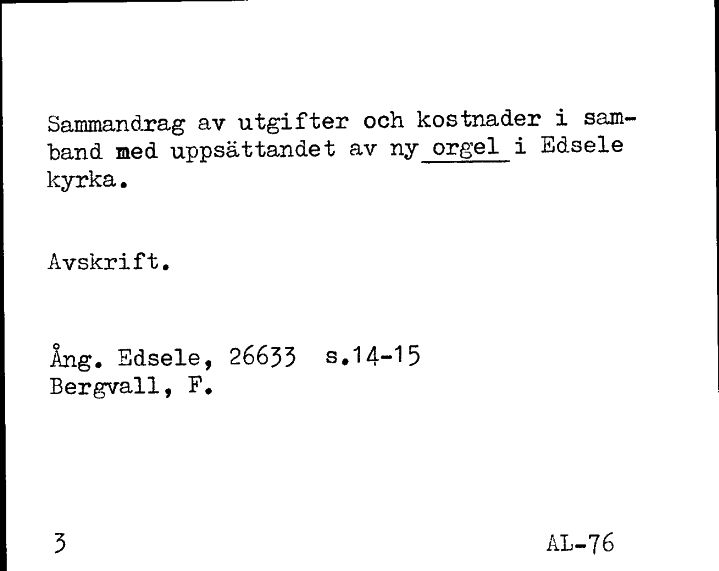 Sammandrag av utgifter och kostnader i samband med uppsättandet av ny orgel i Edsele kyrka.

Avskrift.

Ång. Edsele, 26633 s.14-15
Bergvall, F.

3

AL-76